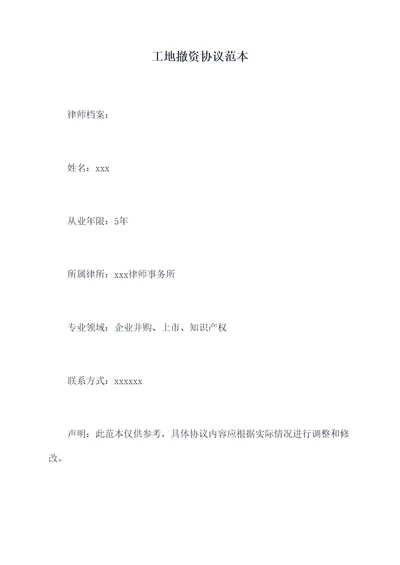 工地撤资协议范本

律师档案：

姓名：xxx

从业年限：5年

所属律所：xxx律师事务所

专业领域：企业并购、上市、知识产权

联系方式：xxxxxx

声明：此范本仅供参考，具体协议内容应根据实际情况进行调整和修改。